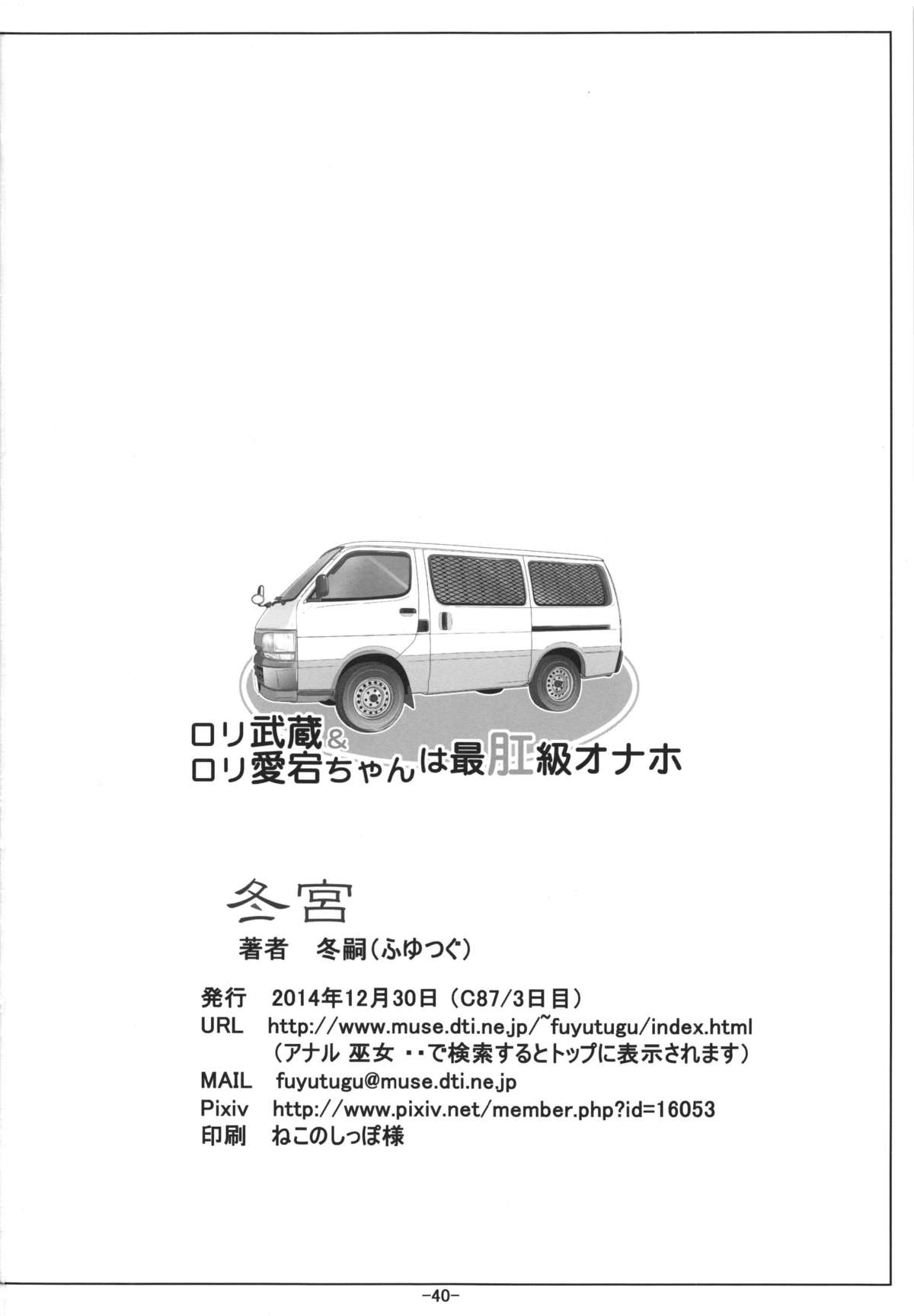 ロリ武蔵&
ロリ愛宕ちゃんは最肛級オナホ

冬宮

著者 冬嗣(ふゆつぐ)

発行 2014年12月30日(C87/3日目)
URL http://www.muse.dti.ne.jp/~fuyutugu/index.html
(アナル 巫女 ・・で検索するとトップに表示されます)
MAIL fuyutugu@muse.dti.ne.jp
Pixiv http://www.pixiv.net/member.php?id=16053
印刷 ねこのしっぽ様

-40-